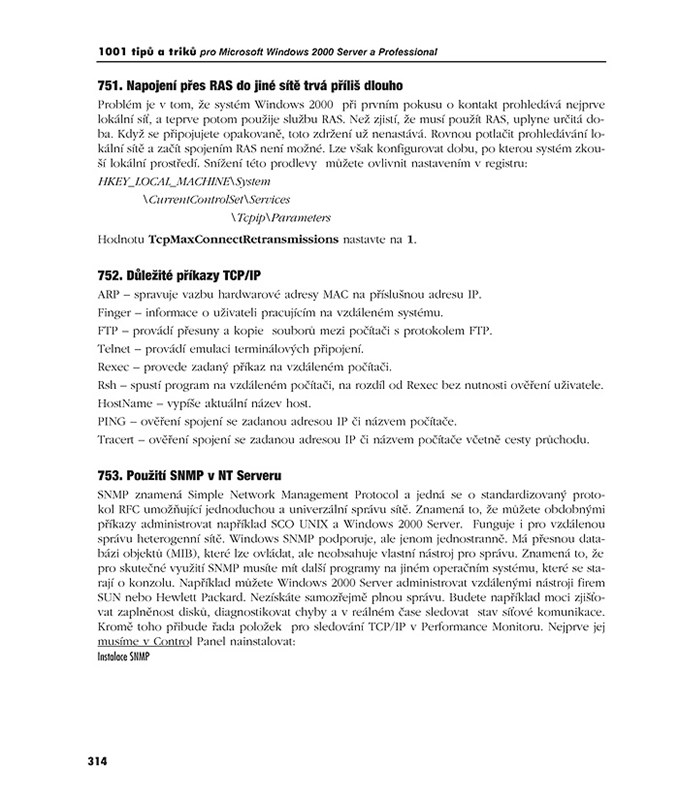 1001 tipů a triků pro Microsoft Windows 2000 Server a Professional

751. Napojení přes RAS do jiné sítě trvá příliš dlouho

Problém je v tom, že systém Windows 2000 při prvním pokusu o kontakt prohledává nejprve lokální síť, a teprve potom použije službu RAS. Než zjistí, že musí použít RAS, uplyne určitá doba. Když se připojujete opakovaně, toto zdržení už nenastává. Rovnou potlačit prohledávání lokální sítě a začít spojením RAS není možné. Lze však konfigurovat dobu, po kterou systém zkouší lokální prostředí. Snížení této prodlevy můžete ovlivnit nastavením v registru:

HKEY_LOCAL_MACHINE\System
\CurrentControlSet\Services
\Tcpip\Parameters

Hodnotu TcpMaxConnectRetransmissions nastavte na 1.

752. Důležité příkazy TCP/IP

ARP – spravuje vazbu hardwarové adresy MAC na příslušnou adresu IP.

Finger – informace o uživateli pracujícím na vzdáleném systému.

FTP – provádí přesuny a kopie souborů mezi počítači s protokolem FTP.

Telnet – provádí emulaci terminálových připojení.

Rexec – provede zadaný příkaz na vzdáleném počítači.

Rsh – spustí program na vzdáleném počítači, na rozdíl od Rexec bez nutnosti ověření uživatele.

HostName – vypíše aktuální název host.

PING – ověření spojení se zadanou adresou IP či názvem počítače.

Tracert – ověření spojení se zadanou adresou IP či názvem počítače včetně cesty průchodu.

753. Použití SNMP v NT Serveru

SNMP znamená Simple Network Management Protocol a jedná se o standardizovaný protokol RFC umožňující jednoduchou a univerzální správu sítě. Znamená to, že můžete obdobnými příkazy administrovat například SCO UNIX a Windows 2000 Server. Funguje i pro vzdálenou správu heterogenní sítě. Windows SNMP podporuje, ale jenom jednostranně. Má přesnou databázi objektů (MIB), které lze ovládat, ale neobsahuje vlastní nástroj pro správu. Znamená to, že pro skutečné využití SNMP musíte mít další programy na jiném operačním systému, které se starají o konzolu. Například můžete Windows 2000 Server administrovat vzdálenými nástroji firem SUN nebo Hewlett Packard. Nezískáte samozřejmě plnou správu. Budete například moci zjišťovat zaplněnost disků, diagnostikovat chyby a v reálném čase sledovat stav síťové komunikace. Kromě toho přibude řada položek pro sledování TCP/IP v Performance Monitoru. Nejprve jej musíme v Control Panel nainstalovat:

Instalace SNMP

314